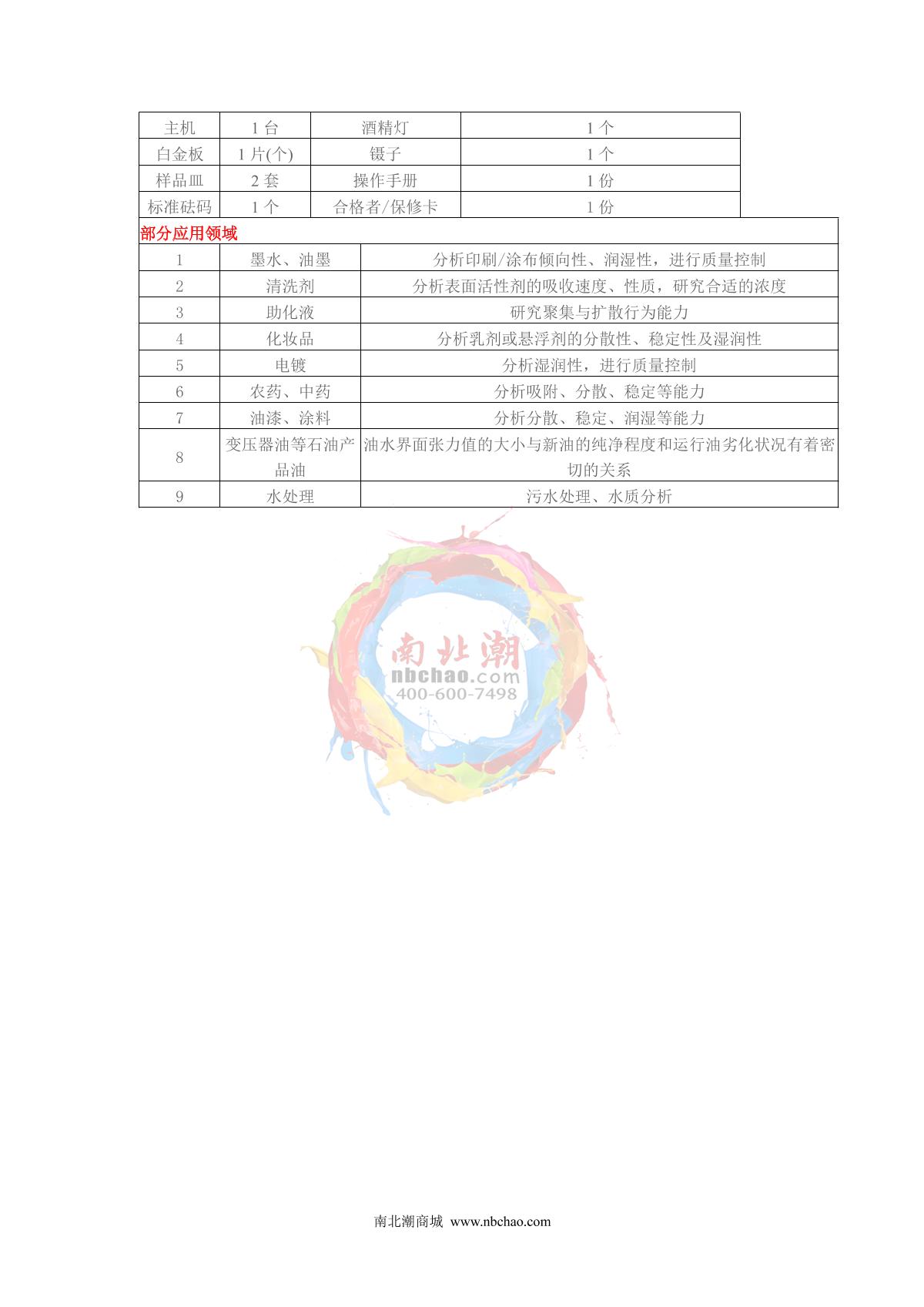 | 主机 | 1 台 | 酒精灯 | 1 个 |
|---|---|---|---|
| 白金板 | 1 片(个) | 镊子 | 1 个 |
| 样品皿 | 2 套 | 操作手册 | 1 份 |
| 标准砝码 | 1 个 | 合格者/保修卡 | 1 份 |

部分应用领域

| 1 | 墨水、油墨 | 分析印刷/涂布倾向性、润湿性，进行质量控制 |
|---|---|---|
| 2 | 清洗剂 | 分析表面活性剂的吸收速度、性质，研究合适的浓度 |
| 3 | 助化液 | 研究聚集与扩散行为能力 |
| 4 | 化妆品 | 分析乳剂或悬浮剂的分散性、稳定性及湿润性 |
| 5 | 电镀 | 分析湿润性，进行质量控制 |
| 6 | 农药、中药 | 分析吸附、分散、稳定等能力 |
| 7 | 油漆、涂料 | 分析分散、稳定、润湿等能力 |
| 8 | 变压器油等石油产品油 | 油水界面张力值的大小与新油的纯净程度和运行油劣化状况有着密切的关系 |
| 9 | 水处理 | 污水处理、水质分析 |

南北潮
nbchao.com
400-600-7498

南北潮商城 www.nbchao.com